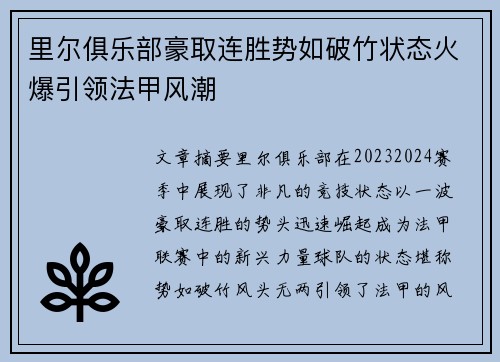 里尔俱乐部豪取连胜势如破竹状态火爆引领法甲风潮

文章摘要里尔俱乐部在20232024赛季中展现了非凡的竞技状态以一波豪取连胜的势头迅速崛起成为法甲联赛中的新兴力量球队的状态堪称势如破竹风头无两引领了法甲的风